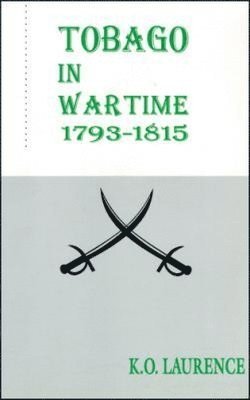 TOBAGO
IN
WARTIME
1793-1815

K.O. LAURENCE